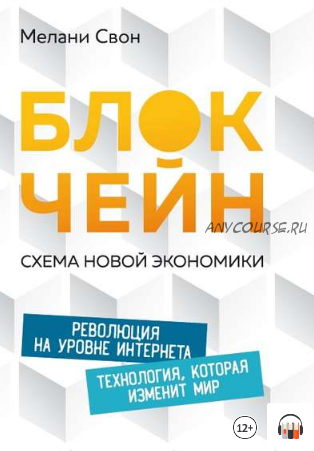 Мелани Свон

БЛОК ЧЕЙН

ANYCOURSE.RU

СХЕМА НОВОЙ ЭКОНОМИКИ

РЕВОЛЮЦИЯ НА УРОВНЕ ИНТЕРНЕТА

ТЕХНОЛОГИЯ, КОТОРАЯ ИЗМЕНИТ МИР

12+